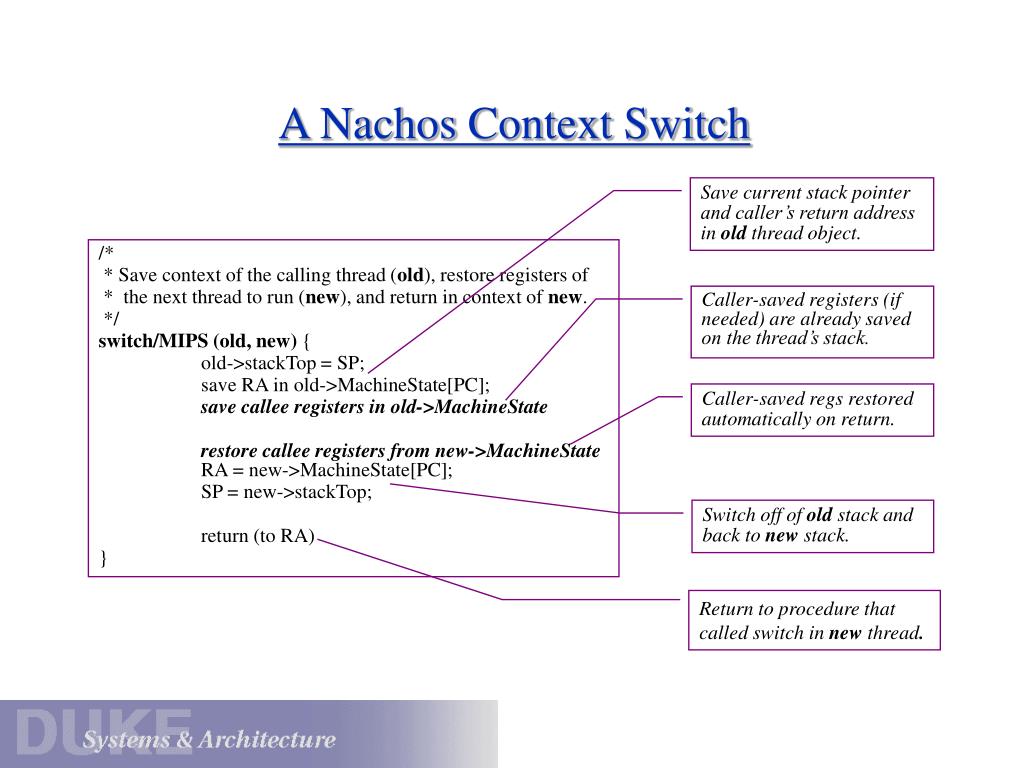 A Nachos Context Switch

/*
* Save context of the calling thread (old), restore registers of
* the next thread to run (new), and return in context of new.
*/
switch/MIPS (old, new) {
old->stackTop = SP;
save RA in old->MachineState[PC];
save callee registers in old->MachineState

restore callee registers from new->MachineState
RA = new->MachineState[PC];
SP = new->stackTop;

return (to RA)
}

Save current stack pointer and caller's return address in old thread object.

Caller-saved registers (if needed) are already saved on the thread's stack.

Caller-saved regs restored automatically on return.

Switch off of old stack and back to new stack.

Return to procedure that called switch in new thread.

DUKE
Systems & Architecture